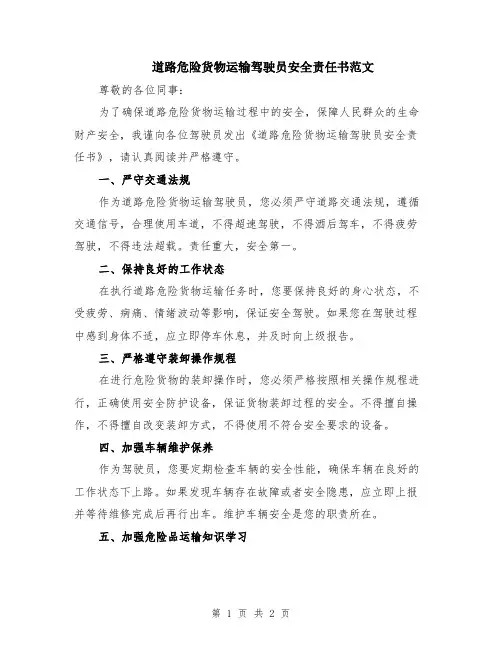 道路危险货物运输驾驶员安全责任书范文

尊敬的各位同事：

为了确保道路危险货物运输过程中的安全，保障人民群众的生命财产安全，我谨向各位驾驶员发出《道路危险货物运输驾驶员安全责任书》，请认真阅读并严格遵守。

一、严守交通法规

作为道路危险货物运输驾驶员，您必须严守道路交通法规，遵循交通信号，合理使用车道，不得超速驾驶，不得酒后驾车，不得疲劳驾驶，不得违法超载。责任重大，安全第一。

二、保持良好的工作状态

在执行道路危险货物运输任务时，您要保持良好的身心状态，不受疲劳、病痛、情绪波动等影响，保证安全驾驶。如果您在驾驶过程中感到身体不适，应立即停车休息，并及时向上级报告。

三、严格遵守装卸操作规程

在进行危险货物的装卸操作时，您必须严格按照相关操作规程进行，正确使用安全防护设备，保证货物装卸过程的安全。不得擅自操作，不得擅自改变装卸方式，不得使用不符合安全要求的设备。

四、加强车辆维护保养

作为驾驶员，您要定期检查车辆的安全性能，确保车辆在良好的工作状态下上路。如果发现车辆存在故障或者安全隐患，应立即上报并等待维修完成后再行出车。维护车辆安全是您的职责所在。

五、加强危险品运输知识学习

第 1 页 共 2 页